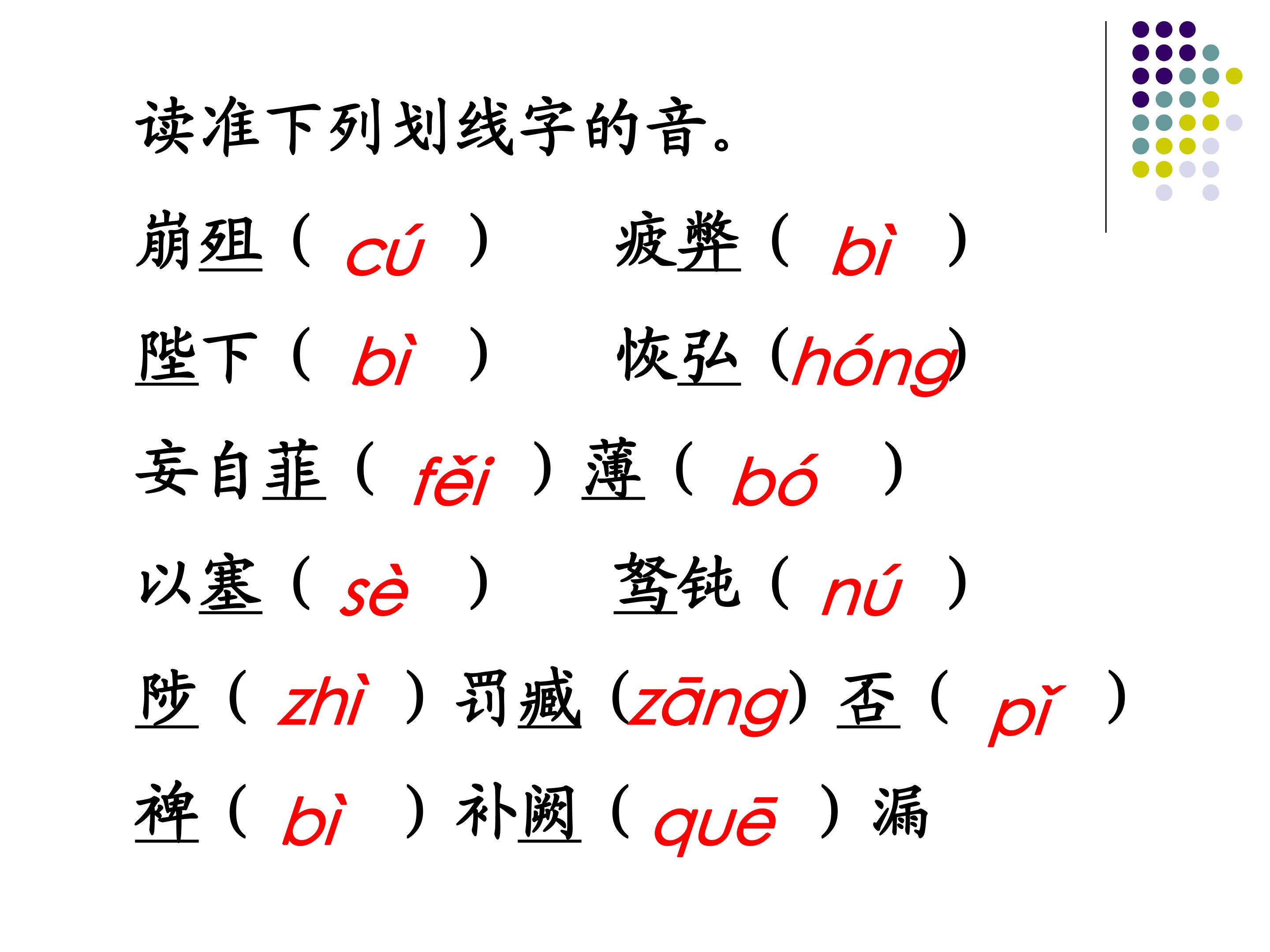 读准下列划线字的音。

崩殂（cú） 疲弊（bì）

陛下（bì） 恢弘（hóng）

妄自菲（fěi）薄（bó）

以塞（sè） 驽钝（nú）

陟（zhì）罚臧（zāng）否（pǐ）

裨（bì）补阙（quē）漏